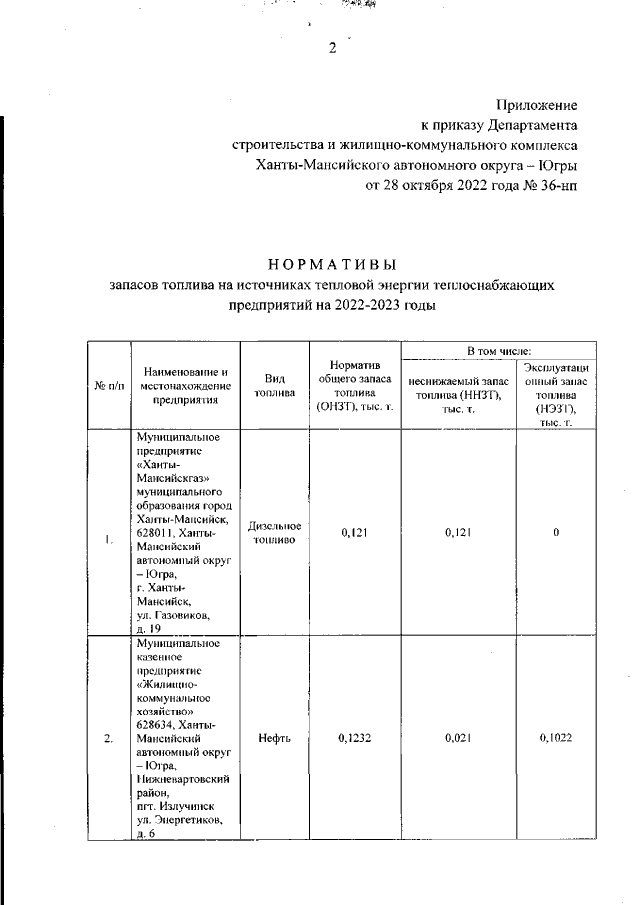 2

Приложение
к приказу Департамента
строительства и жилищно-коммунального комплекса
Ханты-Мансийского автономного округа – Югры
от 28 октября 2022 года № 36-нп

НОРМАТИВЫ
запасов топлива на источниках тепловой энергии теплоснабжающих предприятий на 2022-2023 годы

| № п/п | Наименование и местонахождение предприятия | Вид топлива | Норматив общего запаса топлива (ОНЗТ), тыс. т. | В том числе: неснижаемый запас топлива (ННЗТ), тыс. т. | В том числе: Эксплуатационный запас топлива (НЭЗТ), тыс. т. |
|---|---|---|---|---|---|
| 1. | Муниципальное предприятие «Ханты-Мансийскгаз» муниципального образования город Ханты-Мансийск, 628011, Ханты-Мансийский автономный округ – Югра, г. Ханты-Мансийск, ул. Газовиков, д. 19 | Дизельное топливо | 0,121 | 0,121 | 0 |
| 2. | Муниципальное казенное предприятие «Жилищно-коммунальное хозяйство» 628634, Ханты-Мансийский автономный округ – Югра, Нижневартовский район, пгт. Излучинск ул. Энергетиков, д. 6 | Нефть | 0,1232 | 0,021 | 0,1022 |